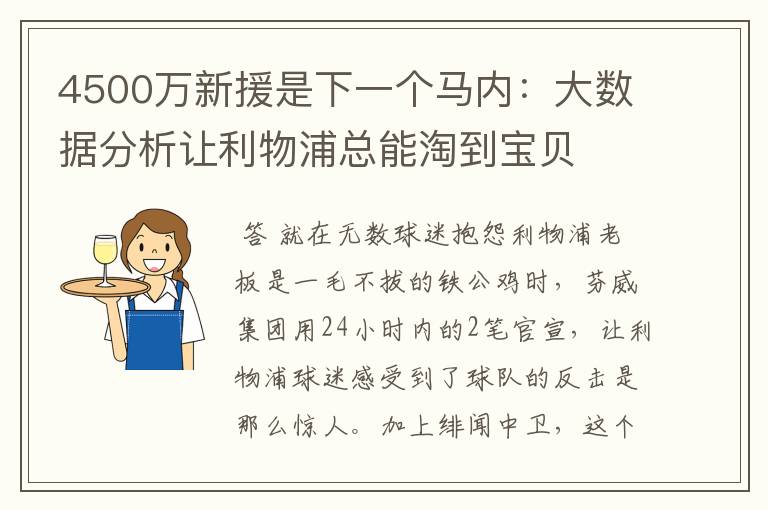 4500万新援是下一个马内：大数据分析让利物浦总能淘到宝贝

答 就在无数球迷抱怨利物浦老板是一毛不拔的铁公鸡时，芬威集团用24小时内的2笔官宣，让利物浦球迷感受到了球队的反击是那么惊人。加上绯闻中卫，这个